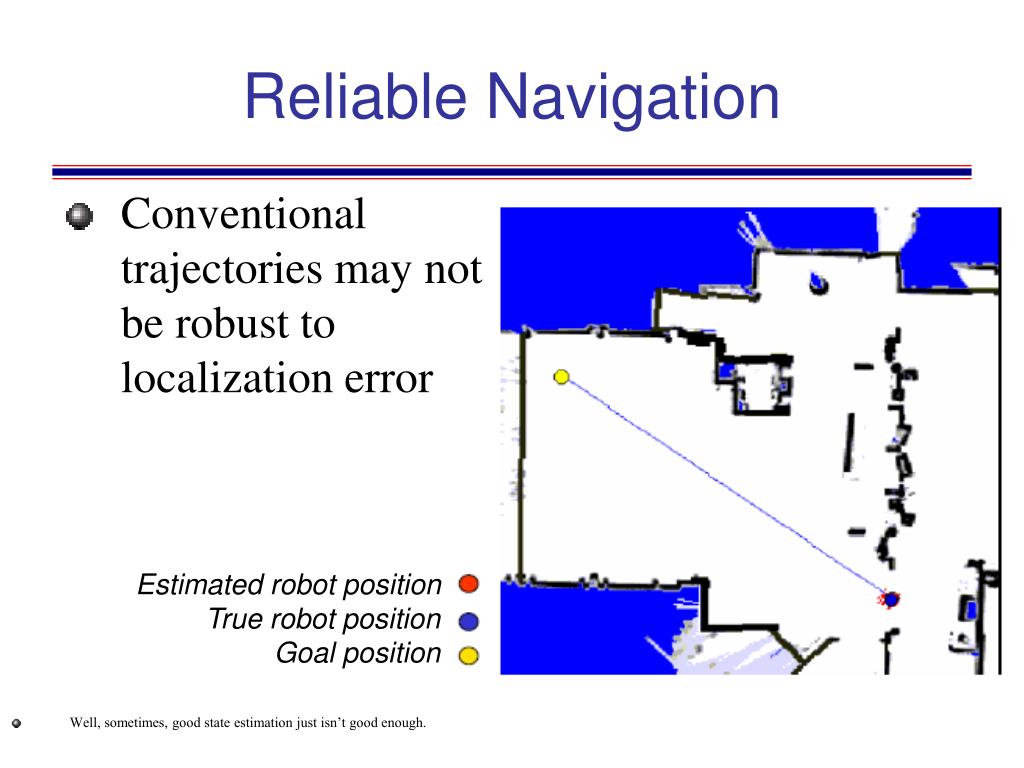 Reliable Navigation

Conventional trajectories may not be robust to localization error

Estimated robot position
True robot position
Goal position

Well, sometimes, good state estimation just isn't good enough.